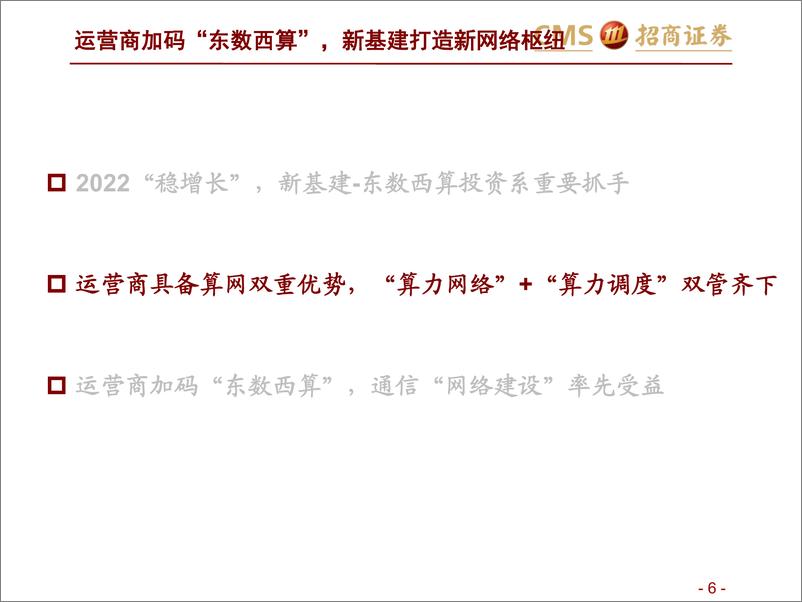 运营商加码“东数西算”，新基建打造新网络枢纽

CMS 招商证券

□ 2022“稳增长”，新基建-东数西算投资系重要抓手

□ 运营商具备算网双重优势，“算力网络”+“算力调度”双管齐下

□ 运营商加码“东数西算”，通信“网络建设”率先受益

- 6 -